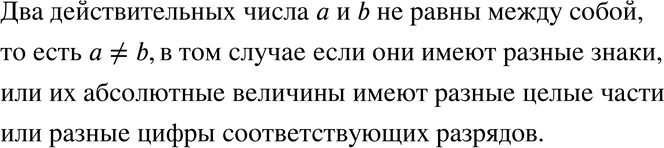 Два действительных числа $a$ и $b$ не равны между собой, то есть $a \neq b$, в том случае если они имеют разные знаки, или их абсолютные величины имеют разные целые части или разные цифры соответствующих разрядов.